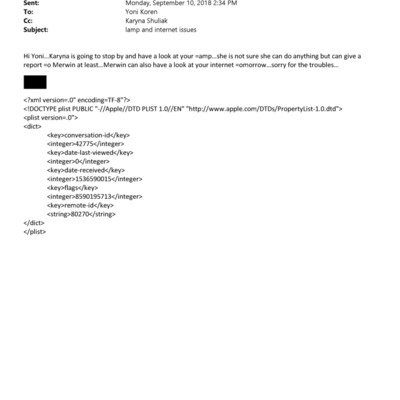 Sent: Monday, September 10, 2018 2:34 PM
To: Yoni Koren
Cc: Karyna Shuliak
Subject: lamp and internet issues

Hi Yoni...Karyna is going to stop by and have a look at your =amp...she is not sure she can do anything but can give a report =o Merwin at least...Merwin can also have a look at your internet =omorrow...sorry for the troubles...

<?xml version=.0" encoding=TF-8"?>
<!DOCTYPE plist PUBLIC "-//Apple//DTD PLIST 1.0//EN" "http://www.apple.com/DTDs/PropertyList-1.0.dtd">
<plist version=.0">
<dict>
<key>conversation-id</key>
<integer>42775</integer>
<key>date-last-viewed</key>
<integer>0</integer>
<key>date-received</key>
<integer>1536590015</integer>
<key>flags</key>
<integer>8590195713</integer>
<key>remote-id</key>
<string>80270</string>
</dict>
</plist>